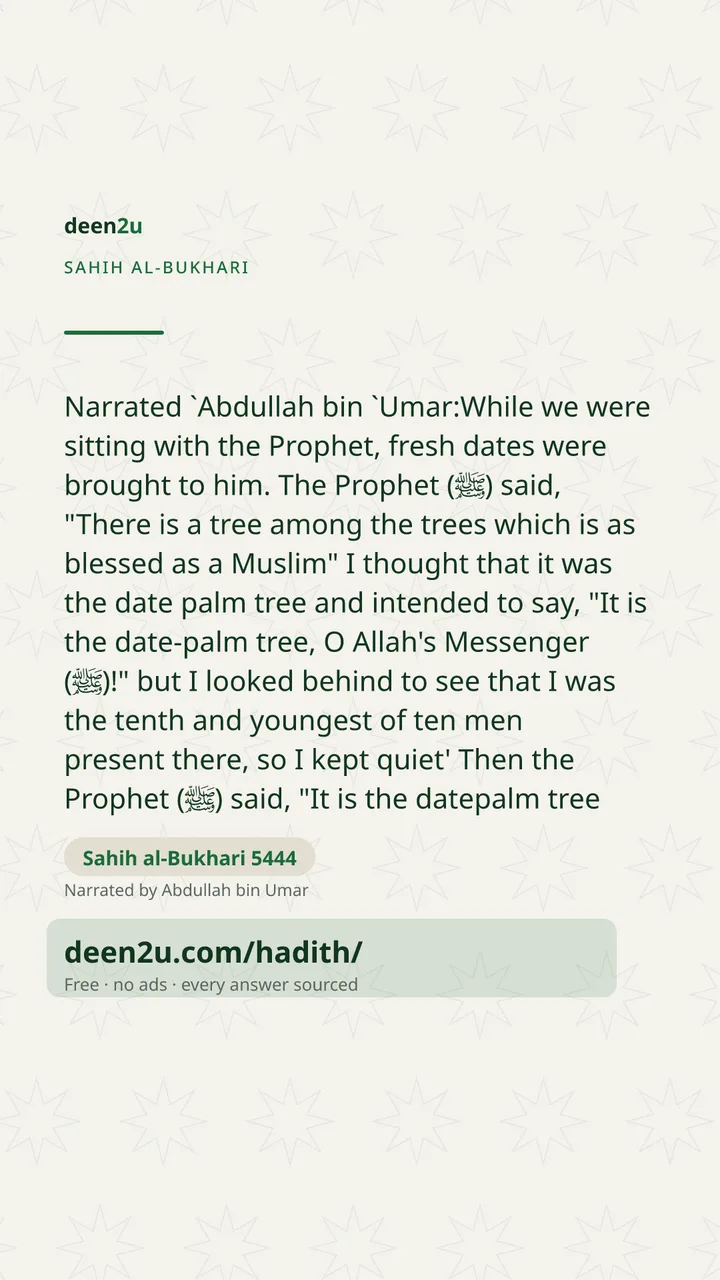 deen2u

SAHIH AL-BUKHARI

Narrated `Abdullah bin `Umar:While we were sitting with the Prophet, fresh dates were brought to him. The Prophet (ﷺ) said, "There is a tree among the trees which is as blessed as a Muslim" I thought that it was the date palm tree and intended to say, "It is the date-palm tree, O Allah's Messenger (ﷺ)!" but I looked behind to see that I was the tenth and youngest of ten men present there, so I kept quiet' Then the Prophet (ﷺ) said, "It is the datepalm tree

Sahih al-Bukhari 5444

Narrated by Abdullah bin Umar

deen2u.com/hadith/

Free · no ads · every answer sourced